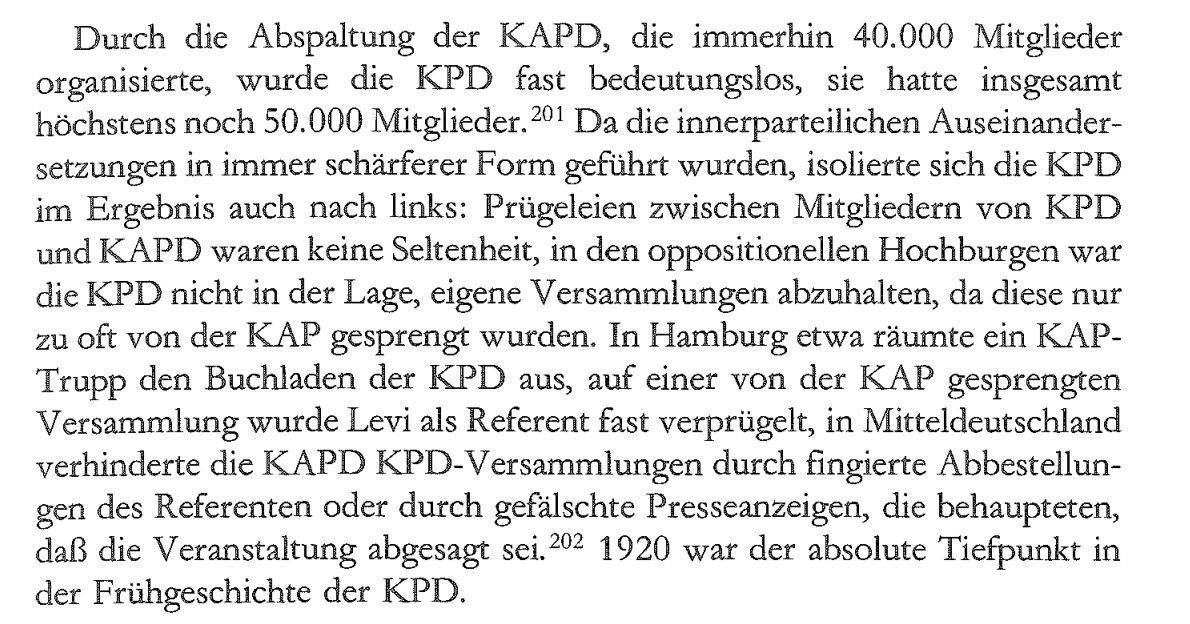 Durch die Abspaltung der KAPD, die immerhin 40.000 Mitglieder organisierte, wurde die KPD fast bedeutungslos, sie hatte insgesamt höchstens noch 50.000 Mitglieder.$^{201}$ Da die innerparteilichen Auseinandersetzungen in immer schärferer Form geführt wurden, isolierte sich die KPD im Ergebnis auch nach links: Prügeleien zwischen Mitgliedern von KPD und KAPD waren keine Seltenheit, in den oppositionellen Hochburgen war die KPD nicht in der Lage, eigene Versammlungen abzuhalten, da diese nur zu oft von der KAP gesprengt wurden. In Hamburg etwa räumte ein KAP-Trupp den Buchladen der KPD aus, auf einer von der KAP gesprengten Versammlung wurde Levi als Referent fast verprügelt, in Mitteldeutschland verhinderte die KAPD KPD-Versammlungen durch fingierte Abbestellungen des Referenten oder durch gefälschte Presseanzeigen, die behaupteten, daß die Veranstaltung abgesagt sei.$^{202}$ 1920 war der absolute Tiefpunkt in der Frühgeschichte der KPD.